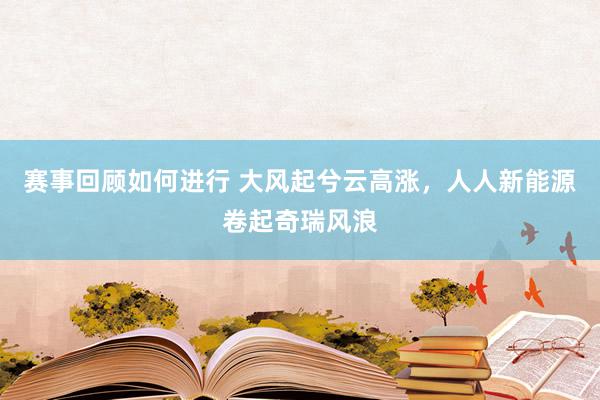 赛事回顾如何进行 大风起兮云高涨，人人新能源卷起奇瑞风浪